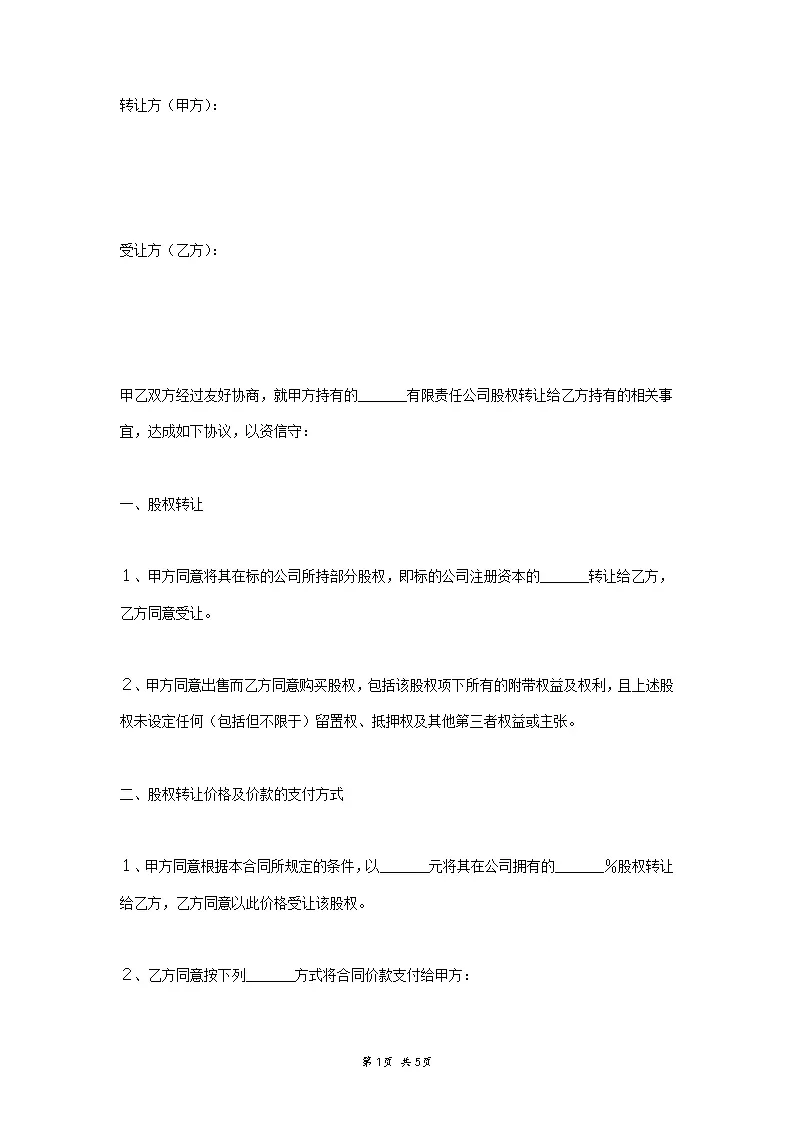 转让方（甲方）：

受让方（乙方）：

甲乙双方经过友好协商，就甲方持有的______有限责任公司股权转让给乙方持有的相关事宜，达成如下协议，以资信守：

一、股权转让

１、甲方同意将其在标的公司所持部分股权，即标的公司注册资本的______转让给乙方，乙方同意受让。

２、甲方同意出售而乙方同意购买股权，包括该股权项下所有的附带权益及权利，且上述股权未设定任何（包括但不限于）留置权、抵押权及其他第三者权益或主张。

二、股权转让价格及价款的支付方式

１、甲方同意根据本合同所规定的条件，以______元将其在公司拥有的______%股权转让给乙方，乙方同意以此价格受让该股权。

２、乙方同意按下列______方式将合同价款支付给甲方：

第 1 页 共 5 页